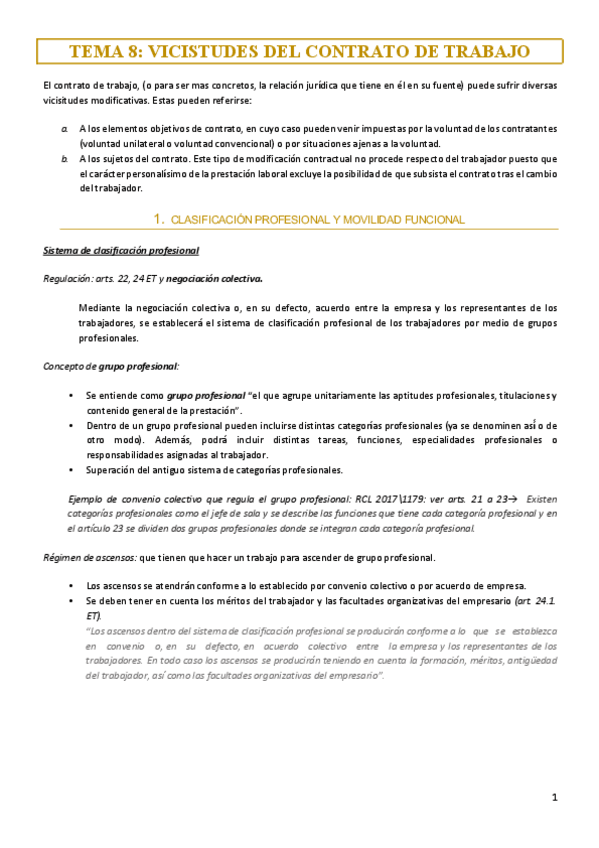 TEMA 8: VICISTUDES DEL CONTRATO DE TRABAJO

El contrato de trabajo, (o para ser mas concretos, la relación jurídica que tiene en él en su fuente) puede sufrir diversas vicisitudes modificativas. Estas pueden referirse:

a. A los elementos objetivos de contrato, en cuyo caso pueden venir impuestas por la voluntad de los contratantes (voluntad unilateral o voluntad convencional) o por situaciones ajenas a la voluntad.
b. A los sujetos del contrato. Este tipo de modificación contractual no procede respecto del trabajador puesto que el carácter personalísimo de la prestación laboral excluye la posibilidad de que subsista el contrato tras el cambio del trabajador.

1. CLASIFICACIÓN PROFESIONAL Y MOVILIDAD FUNCIONAL

Sistema de clasificación profesional

Regulación: arts. 22, 24 ET y negociación colectiva.

Mediante la negociación colectiva o, en su defecto, acuerdo entre la empresa y los representantes de los trabajadores, se establecerá el sistema de clasificación profesional de los trabajadores por medio de grupos profesionales.

Concepto de grupo profesional:

• Se entiende como grupo profesional "el que agrupe unitariamente las aptitudes profesionales, titulaciones y contenido general de la prestación".
• Dentro de un grupo profesional pueden incluirse distintas categorías profesionales (ya se denominen así o de otro modo). Además, podrá incluir distintas tareas, funciones, especialidades profesionales o responsabilidades asignadas al trabajador.
• Superación del antiguo sistema de categorías profesionales.

Ejemplo de convenio colectivo que regula el grupo profesional: RCL 2017\1179: ver arts. 21 a 23→ Existen categorías profesionales como el jefe de sala y se describe las funciones que tiene cada categoría profesional y en el artículo 23 se dividen dos grupos profesionales donde se integran cada categoría profesional.

Régimen de ascensos: que tienen que hacer un trabajo para ascender de grupo profesional.

• Los ascensos se atendrán conforme a lo establecido por convenio colectivo o por acuerdo de empresa.
• Se deben tener en cuenta los méritos del trabajador y las facultades organizativas del empresario (art. 24.1. ET).
"Los ascensos dentro del sistema de clasificación profesional se producirán conforme a lo que se establezca en convenio o, en su defecto, en acuerdo colectivo entre la empresa y los representantes de los trabajadores. En todo caso los ascensos se producirán teniendo en cuenta la formación, méritos, antigüedad del trabajador, así como las facultades organizativas del empresario".

1